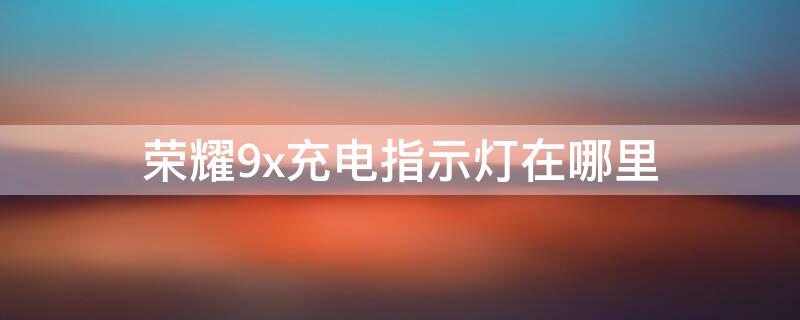 荣耀9x充电指示灯在哪里